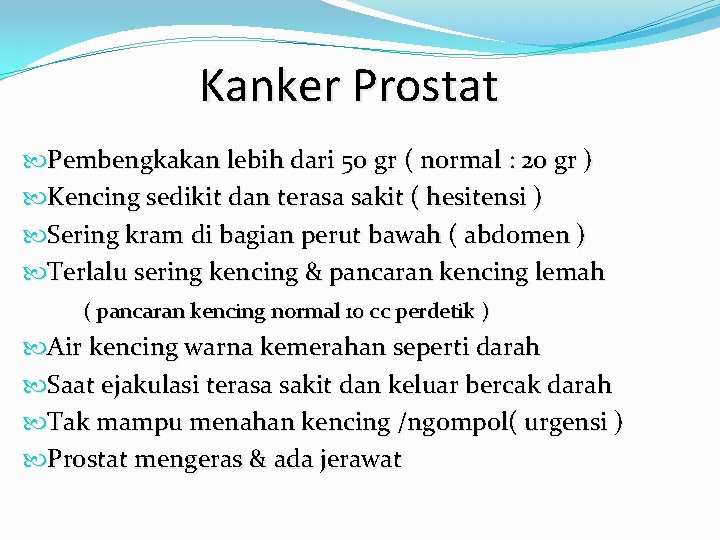 Kanker Prostat

Pembengkakan lebih dari 50 gr ( normal : 20 gr )
Kencing sedikit dan terasa sakit ( hesitensi )
Sering kram di bagian perut bawah ( abdomen )
Terlalu sering kencing & pancaran kencing lemah
( pancaran kencing normal 10 cc perdetik )
Air kencing warna kemerahan seperti darah
Saat ejakulasi terasa sakit dan keluar bercak darah
Tak mampu menahan kencing /ngompol( urgensi )
Prostat mengeras & ada jerawat